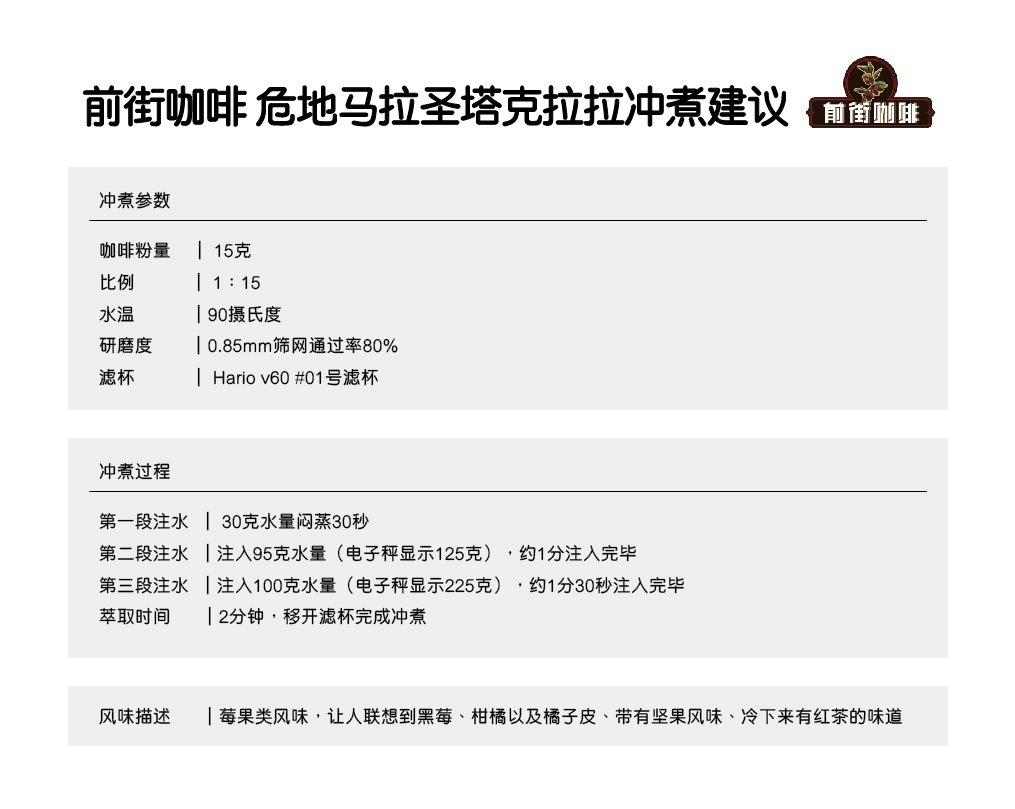 前街咖啡 危地马拉圣塔克拉拉冲煮建议

前街咖啡

冲煮参数

咖啡粉量 | 15克
比例 | 1：15
水温 | 90摄氏度
研磨度 | 0.85mm筛网通过率80%
滤杯 | Hario v60 #01号滤杯

冲煮过程

第一段注水 | 30克水量闷蒸30秒
第二段注水 | 注入95克水量（电子秤显示125克），约1分注入完毕
第三段注水 | 注入100克水量（电子秤显示225克），约1分30秒注入完毕
萃取时间 | 2分钟，移开滤杯完成冲煮

风味描述 | 莓果类风味，让人联想到黑莓、柑橘以及橘子皮、带有坚果风味、冷下来有红茶的味道